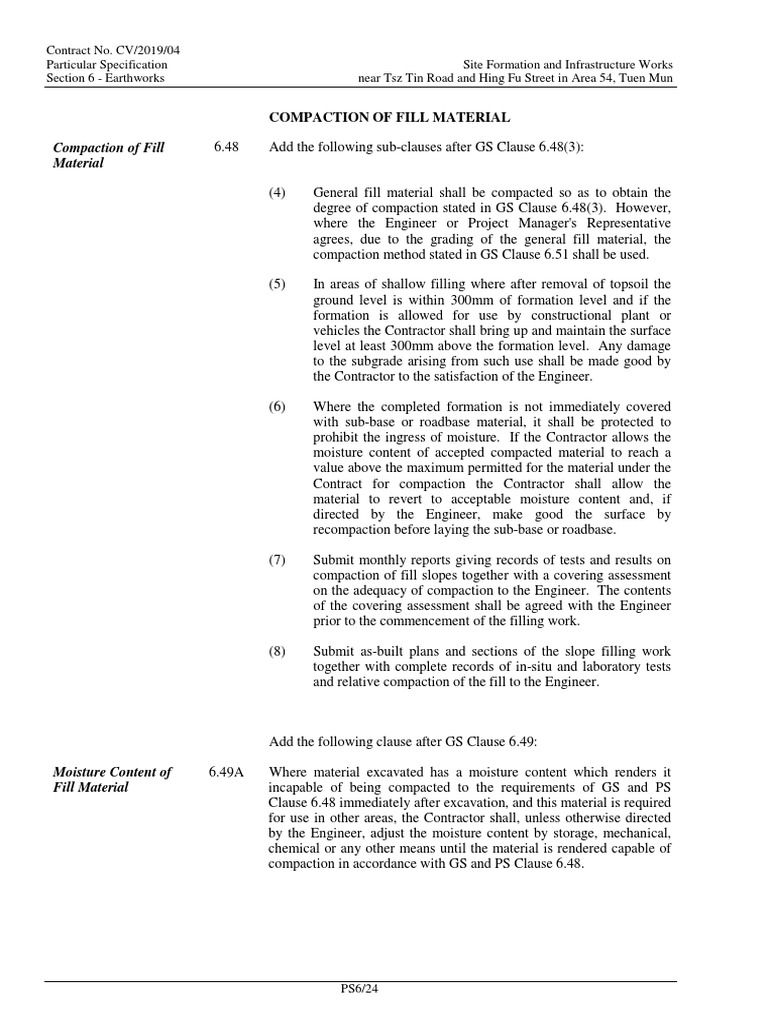 Contract No. CV/2019/04
Particular Specification
Section 6 - Earthworks

Site Formation and Infrastructure Works
near Tsz Tin Road and Hing Fu Street in Area 54, Tuen Mun

COMPACTION OF FILL MATERIAL

Compaction of Fill Material

6.48

Add the following sub-clauses after GS Clause 6.48(3):

(4) General fill material shall be compacted so as to obtain the degree of compaction stated in GS Clause 6.48(3). However, where the Engineer or Project Manager's Representative agrees, due to the grading of the general fill material, the compaction method stated in GS Clause 6.51 shall be used.

(5) In areas of shallow filling where after removal of topsoil the ground level is within 300mm of formation level and if the formation is allowed for use by constructional plant or vehicles the Contractor shall bring up and maintain the surface level at least 300mm above the formation level. Any damage to the subgrade arising from such use shall be made good by the Contractor to the satisfaction of the Engineer.

(6) Where the completed formation is not immediately covered with sub-base or roadbase material, it shall be protected to prohibit the ingress of moisture. If the Contractor allows the moisture content of accepted compacted material to reach a value above the maximum permitted for the material under the Contract for compaction the Contractor shall allow the material to revert to acceptable moisture content and, if directed by the Engineer, make good the surface by recompaction before laying the sub-base or roadbase.

(7) Submit monthly reports giving records of tests and results on compaction of fill slopes together with a covering assessment on the adequacy of compaction to the Engineer. The contents of the covering assessment shall be agreed with the Engineer prior to the commencement of the filling work.

(8) Submit as-built plans and sections of the slope filling work together with complete records of in-situ and laboratory tests and relative compaction of the fill to the Engineer.

Add the following clause after GS Clause 6.49:

Moisture Content of Fill Material

6.49A

Where material excavated has a moisture content which renders it incapable of being compacted to the requirements of GS and PS Clause 6.48 immediately after excavation, and this material is required for use in other areas, the Contractor shall, unless otherwise directed by the Engineer, adjust the moisture content by storage, mechanical, chemical or any other means until the material is rendered capable of compaction in accordance with GS and PS Clause 6.48.

PS6/24